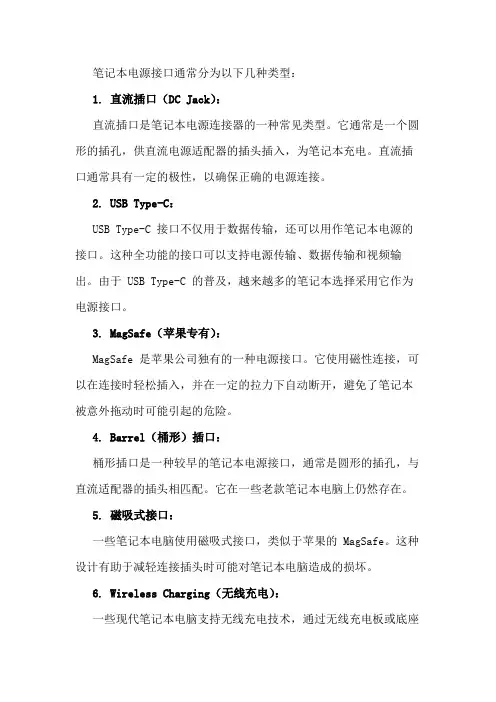 笔记本电源接口通常分为以下几种类型：

1. 直流插口（DC Jack）：

直流插口是笔记本电源连接器的一种常见类型。它通常是一个圆形的插孔，供直流电源适配器的插头插入，为笔记本充电。直流插口通常具有一定的极性，以确保正确的电源连接。

2. USB Type-C：

USB Type-C 接口不仅用于数据传输，还可以用作笔记本电源的接口。这种全功能的接口可以支持电源传输、数据传输和视频输出。由于 USB Type-C 的普及，越来越多的笔记本选择采用它作为电源接口。

3. MagSafe（苹果专有）：

MagSafe 是苹果公司独有的一种电源接口。它使用磁性连接，可以在连接时轻松插入，并在一定的拉力下自动断开，避免了笔记本被意外拖动时可能引起的危险。

4. Barrel（桶形）插口：

桶形插口是一种较早的笔记本电源接口，通常是圆形的插孔，与直流适配器的插头相匹配。它在一些老款笔记本电脑上仍然存在。

5. 磁吸式接口：

一些笔记本电脑使用磁吸式接口，类似于苹果的 MagSafe。这种设计有助于减轻连接插头时可能对笔记本电脑造成的损坏。

6. Wireless Charging（无线充电）：

一些现代笔记本电脑支持无线充电技术，通过无线充电板或底座